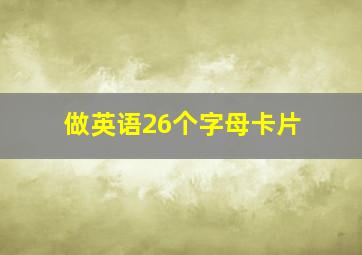 做英语26个字母卡片